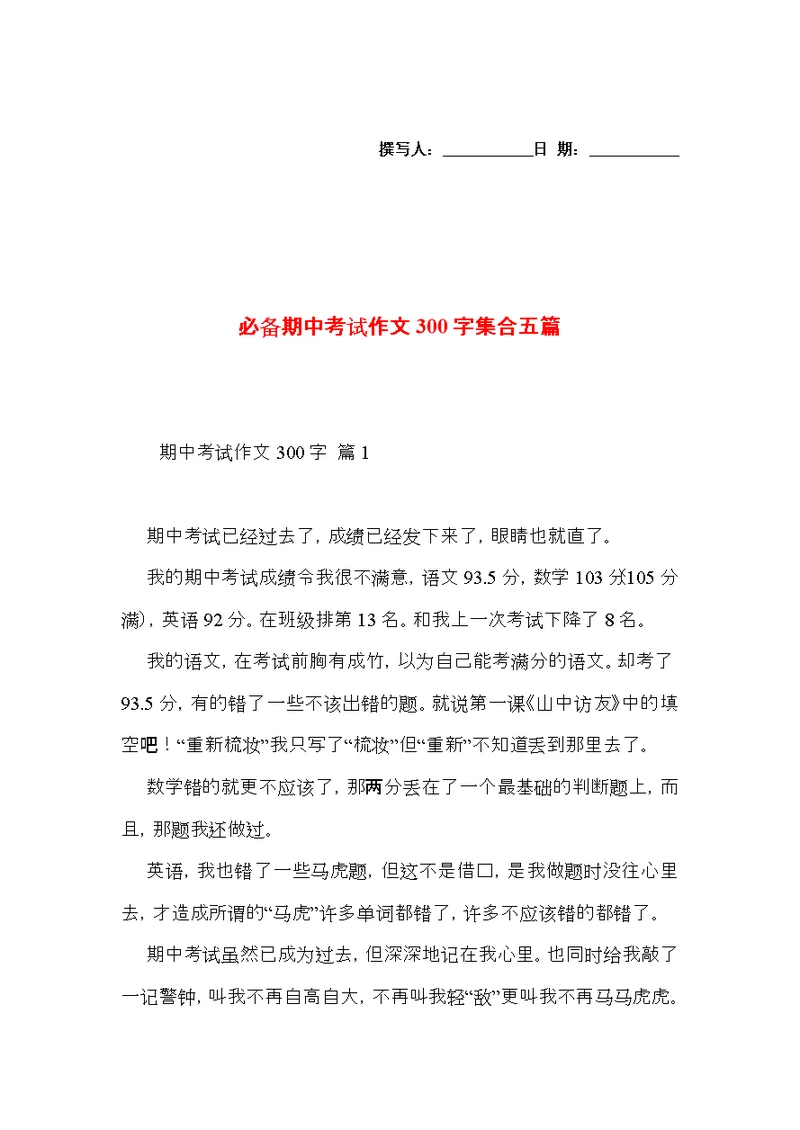 撰写人：__________日 期：__________

必备期中考试作文300字集合五篇

期中考试作文300字 篇1

期中考试已经过去了，成绩已经发下来了，眼睛也就直了。

我的期中考试成绩令我很不满意，语文93.5分，数学103分(105分满)，英语92分。在班级排第13名。和我上一次考试下降了8名。

我的语文，在考试前胸有成竹，以为自己能考满分的语文。却考了93.5分，有的错了一些不该出错的题。就说第一课《山中访友》中的填空吧！“重新梳妆”我只写了“梳妆”但“重新”不知道丢到那里去了。

数学错的就更不应该了，那两分丢在了一个最基础的判断题上，而且，那题我还做过。

英语，我也错了一些马虎题，但这不是借口，是我做题时没往心里去，才造成所谓的“马虎”许多单词都错了，许多不应该错的都错了。

期中考试虽然已成为过去，但深深地记在我心里。也同时给我敲了一记警钟，叫我不再自高自大，不再叫我轻“敌”更叫我不再马马虎虎。